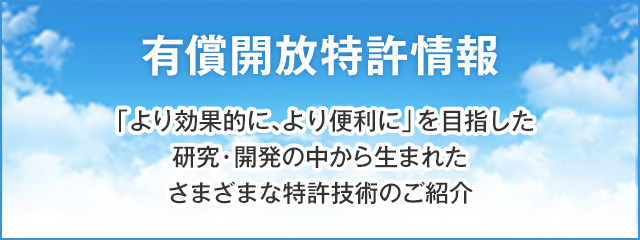 有償開放特許情報

「より効果的に、より便利に」を目指した
研究・開発の中から生まれた
さまざまな特許技術のご紹介